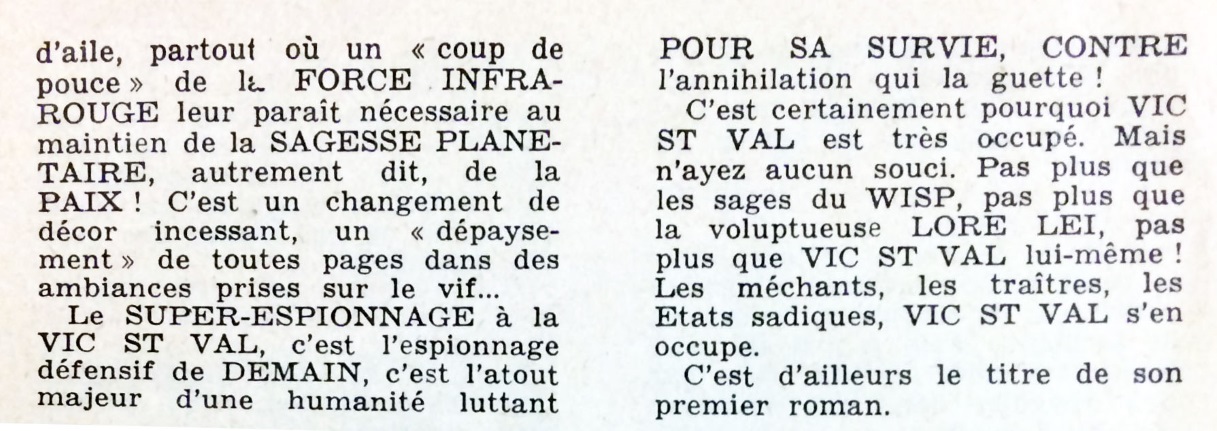 d'aile, partout où un « coup de pouce » de la FORCE INFRAROUGE leur paraît nécessaire au maintien de la SAGESSE PLANETAIRE, autrement dit, de la PAIX ! C'est un changement de décor incessant, un « dépaysement » de toutes pages dans des ambiances prises sur le vif...

Le SUPER-ESPIONNAGE à la VIC ST VAL, c'est l'espionnage défensif de DEMAIN, c'est l'atout majeur d'une humanité luttant POUR SA SURVIE, CONTRE l'annihilation qui la guette !

C'est certainement pourquoi VIC ST VAL est très occupé. Mais n'ayez aucun souci. Pas plus que les sages du WISP, pas plus que la voluptueuse LORE LEI, pas plus que VIC ST VAL lui-même ! Les méchants, les traîtres, les Etats sadiques, VIC ST VAL s'en occupe.

C'est d'ailleurs le titre de son premier roman.